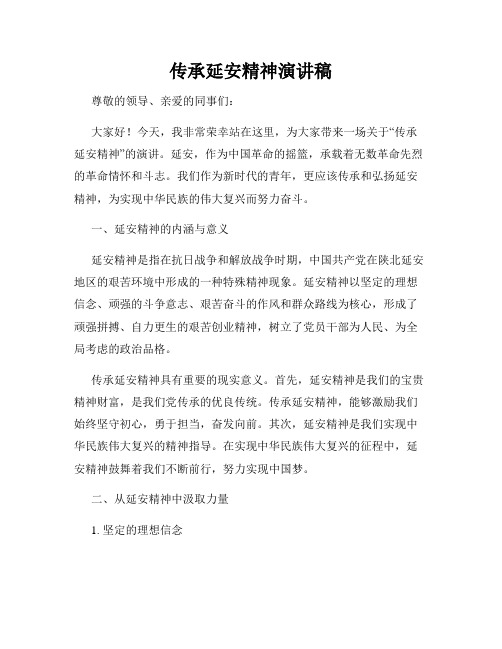 传承延安精神演讲稿

尊敬的领导、亲爱的同事们:

大家好！今天，我非常荣幸站在这里，为大家带来一场关于“传承延安精神”的演讲。延安，作为中国革命的摇篮，承载着无数革命先烈的革命情怀和斗志。我们作为新时代的青年，更应该传承和弘扬延安精神，为实现中华民族的伟大复兴而努力奋斗。

一、延安精神的内涵与意义

延安精神是指在抗日战争和解放战争时期，中国共产党在陕北延安地区的艰苦环境中形成的一种特殊精神现象。延安精神以坚定的理想信念、顽强的斗争意志、艰苦奋斗的作风和群众路线为核心，形成了顽强拼搏、自力更生的艰苦创业精神，树立了党员干部为人民、为全局考虑的政治品格。

传承延安精神具有重要的现实意义。首先，延安精神是我们的宝贵精神财富，是我们党传承的优良传统。传承延安精神，能够激励我们始终坚守初心，勇于担当，奋发向前。其次，延安精神是我们实现中华民族伟大复兴的精神指导。在实现中华民族伟大复兴的征程中，延安精神鼓舞着我们不断前行，努力实现中国梦。

二、从延安精神中汲取力量

1. 坚定的理想信念